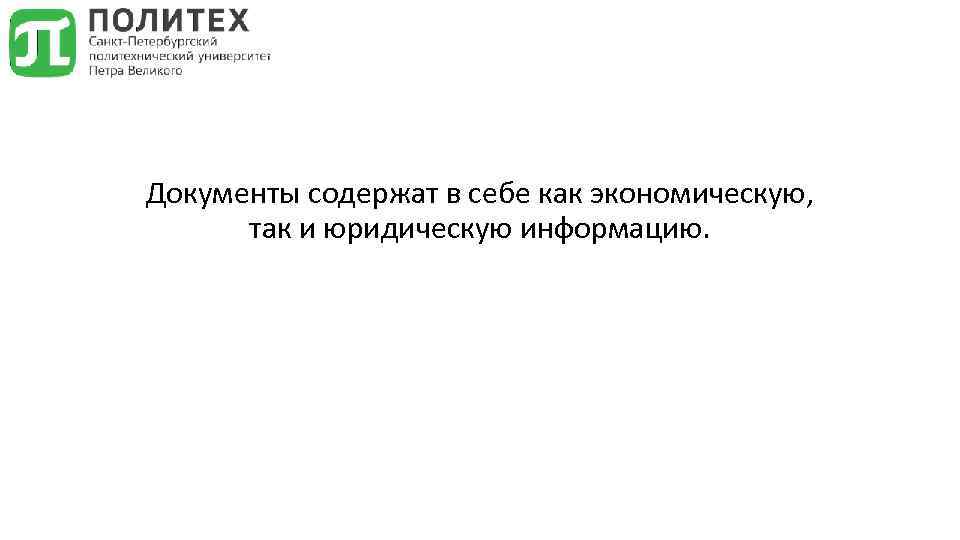 ПОЛИТЕХ
Санкт-Петербургский политехнический университет Петра Великого

Документы содержат в себе как экономическую, так и юридическую информацию.